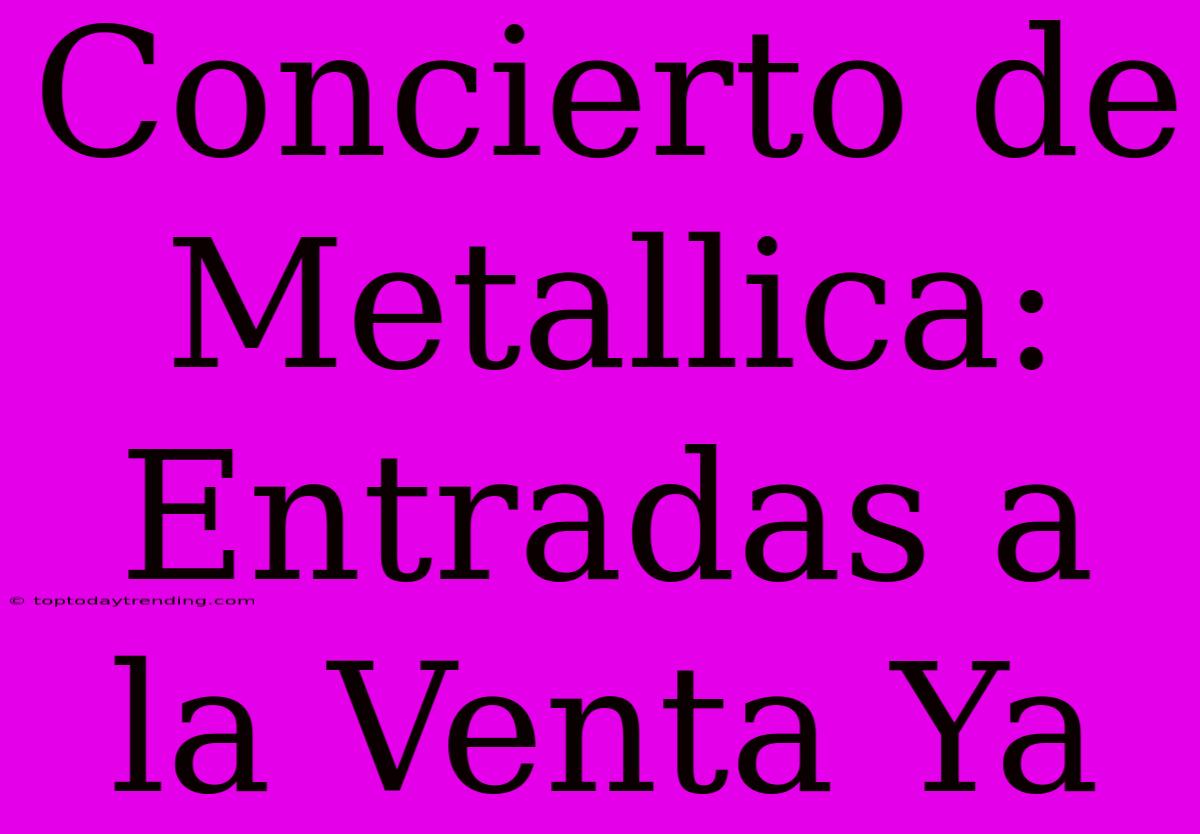 Concierto de Metallica: Entradas a la Venta Ya

© toptodaytrending.com